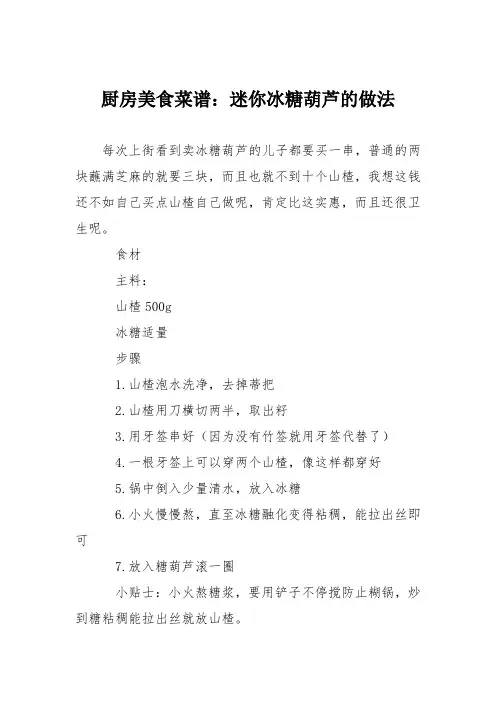 厨房美食菜谱：迷你冰糖葫芦的做法

每次上街看到卖冰糖葫芦的儿子都要买一串，普通的两块蘸满芝麻的就要三块，而且也就不到十个山楂，我想这钱还不如自己买点山楂自己做呢，肯定比这实惠，而且还很卫生呢。

食材

主料：

山楂 500g

冰糖适量

步骤

1.山楂泡水洗净，去掉蒂把

2.山楂用刀横切两半，取出籽

3.用牙签串好（因为没有竹签就用牙签代替了）

4.一根牙签上可以穿两个山楂，像这样都穿好

5.锅中倒入少量清水，放入冰糖

6.小火慢慢熬，直至冰糖融化变得粘稠，能拉出丝即可

7.放入糖葫芦滚一圈

小贴士：小火熬糖浆，要用铲子不停搅防止糊锅，炒到糖粘稠能拉出丝就放山楂。